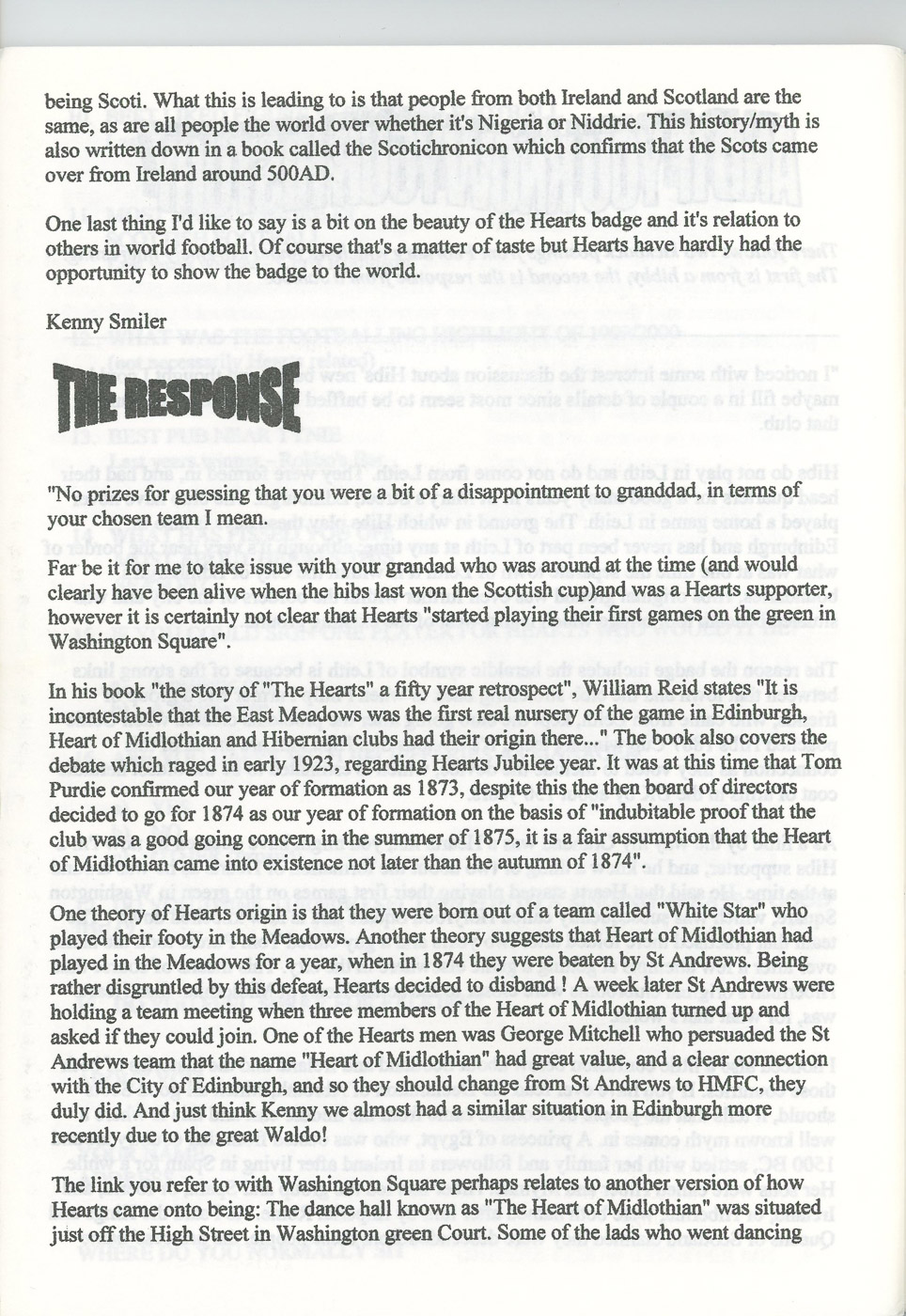 being Scoti. What this is leading to is that people from both Ireland and Scotland are the same, as are all people the world over whether it's Nigeria or Niddrie. This history/myth is also written down in a book called the Scotichronicon which confirms that the Scots came over from Ireland around 500AD.

One last thing I'd like to say is a bit on the beauty of the Hearts badge and it's relation to others in world football. Of course that's a matter of taste but Hearts have hardly had the opportunity to show the badge to the world.

Kenny Smiler

THE RESPONSE

"No prizes for guessing that you were a bit of a disappointment to granddad, in terms of your chosen team I mean.

Far be it for me to take issue with your grandad who was around at the time (and would clearly have been alive when the hibs last won the Scottish cup)and was a Hearts supporter, however it is certainly not clear that Hearts "started playing their first games on the green in Washington Square".

In his book "the story of "The Hearts" a fifty year retrospect", William Reid states "It is incontestable that the East Meadows was the first real nursery of the game in Edinburgh, Heart of Midlothian and Hibernian clubs had their origin there..." The book also covers the debate which raged in early 1923, regarding Hearts Jubilee year. It was at this time that Tom Purdie confirmed our year of formation as 1873, despite this the then board of directors decided to go for 1874 as our year of formation on the basis of "indubitable proof that the club was a good going concern in the summer of 1875, it is a fair assumption that the Heart of Midlothian came into existence not later than the autumn of 1874".

One theory of Hearts origin is that they were born out of a team called "White Star" who played their footy in the Meadows. Another theory suggests that Heart of Midlothian had played in the Meadows for a year, when in 1874 they were beaten by St Andrews. Being rather disgruntled by this defeat, Hearts decided to disband ! A week later St Andrews were holding a team meeting when three members of the Heart of Midlothian turned up and asked if they could join. One of the Hearts men was George Mitchell who persuaded the St Andrews team that the name "Heart of Midlothian" had great value, and a clear connection with the City of Edinburgh, and so they should change from St Andrews to HMFC, they duly did. And just think Kenny we almost had a similar situation in Edinburgh more recently due to the great Waldo!

The link you refer to with Washington Square perhaps relates to another version of how Hearts came onto being: The dance hall known as "The Heart of Midlothian" was situated just off the High Street in Washington green Court. Some of the lads who went dancing